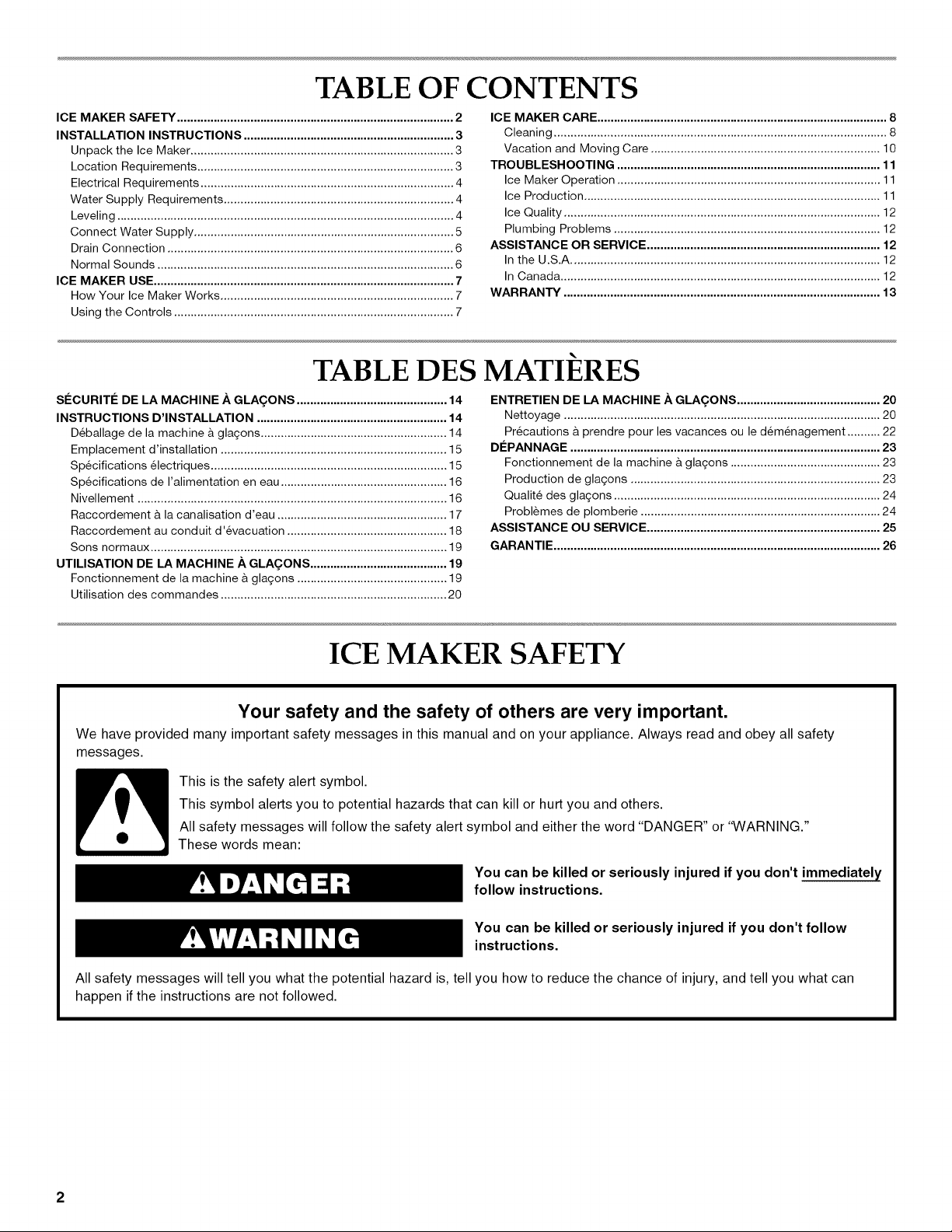 TABLE OF CONTENTS

ICE MAKER SAFETY ........ 2
INSTALLATION INSTRUCTIONS ........ 3
Unpack the Ice Maker ........ 3
Location Requirements ........ 3
Electrical Requirements ........ 4
Water Supply Requirements ........ 4
Leveling ........ 4
Connect Water Supply ........ 5
Drain Connection ........ 6
Normal Sounds ........ 6
ICE MAKER USE ........ 7
How Your Ice Maker Works ........ 7
Using the Controls ........ 7

ICE MAKER CARE ........ 8
Cleaning ........ 8
Vacation and Moving Care ........ 10
TROUBLESHOOTING ........ 11
Ice Maker Operation ........ 11
Ice Production ........ 11
Ice Quality ........ 12
Plumbing Problems ........ 12
ASSISTANCE OR SERVICE ........ 12
In the U.S.A. ........ 12
In Canada ........ 12
WARRANTY ........ 13

TABLE DES MATIÈRES

SÉCURITÉ DE LA MACHINE À GLAÇONS ........ 14
INSTRUCTIONS D'INSTALLATION ........ 14
Déballage de la machine à glaçons ........ 14
Emplacement d'installation ........ 15
Spécifications électriques ........ 15
Spécifications de l'alimentation en eau ........ 16
Nivellement ........ 16
Raccordement à la canalisation d'eau ........ 17
Raccordement au conduit d'évacuation ........ 18
Sons normaux ........ 19
UTILISATION DE LA MACHINE À GLAÇONS ........ 19
Fonctionnement de la machine à glaçons ........ 19
Utilisation des commandes ........ 20

ENTRETIEN DE LA MACHINE À GLAÇONS ........ 20
Nettoyage ........ 20
Précautions à prendre pour les vacances ou le déménagement ........ 22
DÉPANNAGE ........ 23
Fonctionnement de la machine à glaçons ........ 23
Production de glaçons ........ 23
Qualité des glaçons ........ 24
Problèmes de plomberie ........ 24
ASSISTANCE OU SERVICE ........ 25
GARANTIE ........ 26

ICE MAKER SAFETY

Your safety and the safety of others are very important.

We have provided many important safety messages in this manual and on your appliance. Always read and obey all safety messages.

This is the safety alert symbol.
This symbol alerts you to potential hazards that can kill or hurt you and others.
All safety messages will follow the safety alert symbol and either the word "DANGER" or "WARNING." These words mean:

DANGER
You can be killed or seriously injured if you don't immediately follow instructions.

WARNING
You can be killed or seriously injured if you don't follow instructions.

All safety messages will tell you what the potential hazard is, tell you how to reduce the chance of injury, and tell you what can happen if the instructions are not followed.

2